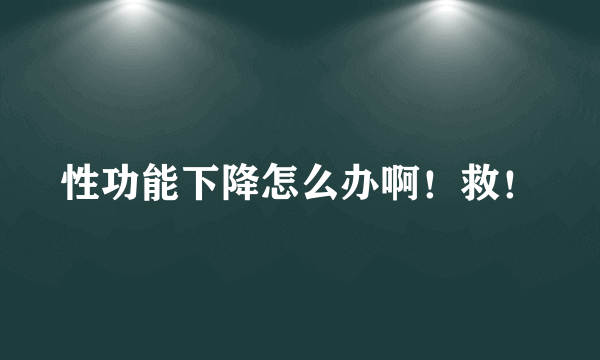 性功能下降怎么办啊！救！